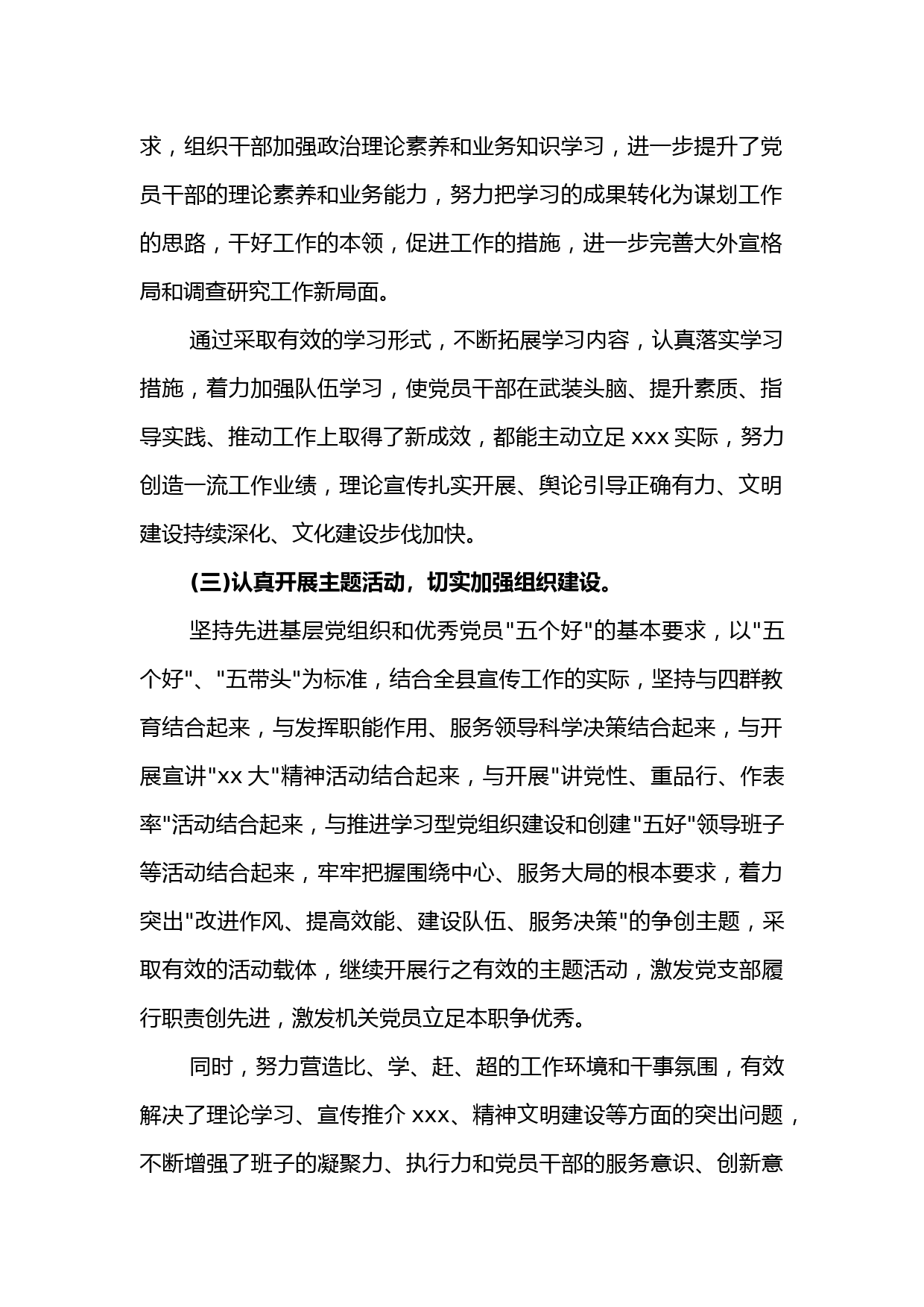 求，组织干部加强政治理论素养和业务知识学习，进一步提升了党员干部的理论素养和业务能力，努力把学习的成果转化为谋划工作的思路，干好工作的本领，促进工作的措施，进一步完善大外宣格局和调查研究工作新局面。

通过采取有效的学习形式，不断拓展学习内容，认真落实学习措施，着力加强队伍学习，使党员干部在武装头脑、提升素质、指导实践、推动工作上取得了新成效，都能主动立足 xxx 实际，努力创造一流工作业绩，理论宣传扎实开展、舆论引导正确有力、文明建设持续深化、文化建设步伐加快。

(三)认真开展主题活动，切实加强组织建设。

坚持先进基层党组织和优秀党员"五个好"的基本要求，以"五个好"、"五带头"为标准，结合全县宣传工作的实际，坚持与四群教育结合起来，与发挥职能作用、服务领导科学决策结合起来，与开展宣讲"xx 大"精神活动结合起来，与开展"讲党性、重品行、作表率"活动结合起来，与推进学习型党组织建设和创建"五好"领导班子等活动结合起来，牢牢把握围绕中心、服务大局的根本要求，着力突出"改进作风、提高效能、建设队伍、服务决策"的争创主题，采取有效的活动载体，继续开展行之有效的主题活动，激发党支部履行职责创先进，激发机关党员立足本职争优秀。

同时，努力营造比、学、赶、超的工作环境和干事氛围，有效解决了理论学习、宣传推介 xxx、精神文明建设等方面的突出问题，不断增强了班子的凝聚力、执行力和党员干部的服务意识、创新意